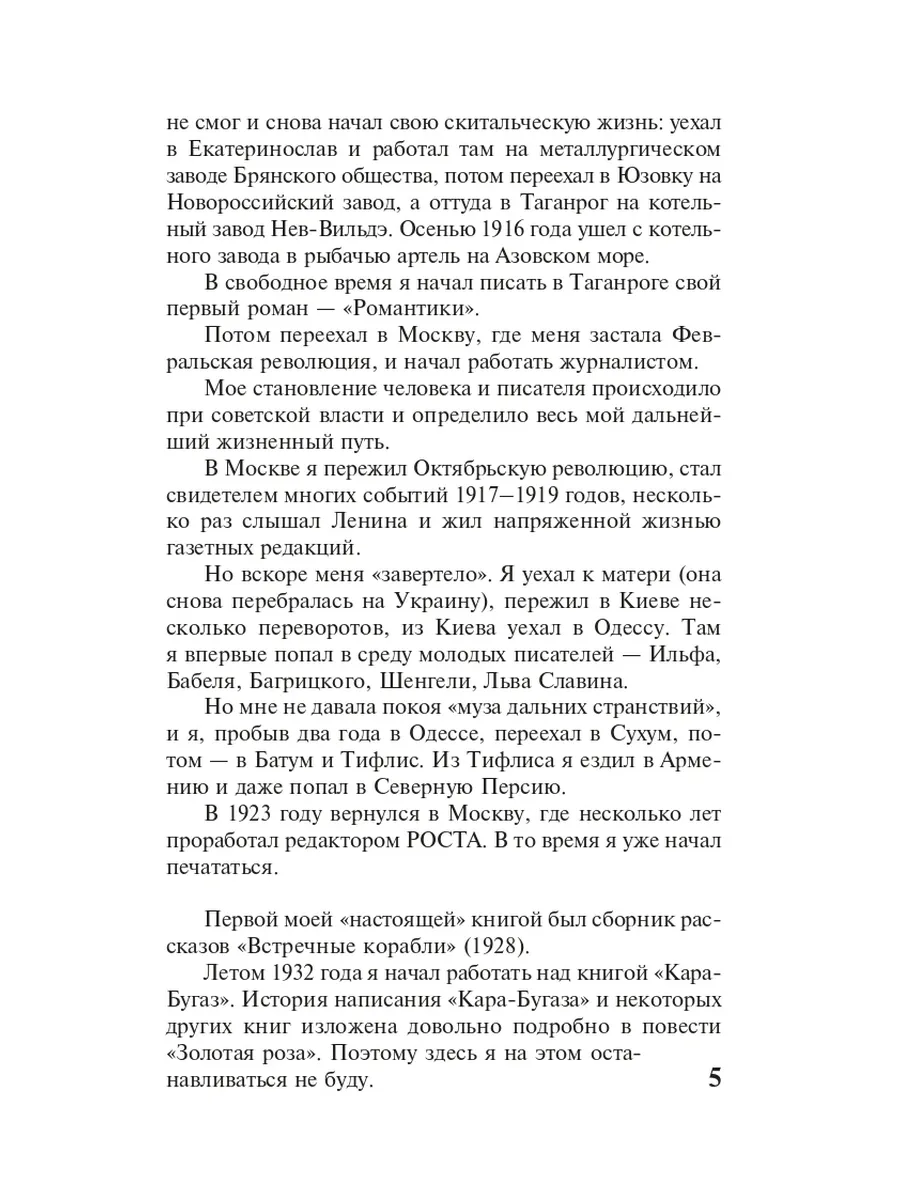 не смог и снова начал свою скитальческую жизнь: уехал в Екатеринослав и работал там на металлургическом заводе Брянского общества, потом переехал в Юзовку на Новороссийский завод, а оттуда в Таганрог на котельный завод Нев-Вильдэ. Осенью 1916 года ушел с котельного завода в рыбачью артель на Азовском море.

В свободное время я начал писать в Таганроге свой первый роман — «Романтики».

Потом переехал в Москву, где меня застала Февральская революция, и начал работать журналистом.

Мое становление человека и писателя происходило при советской власти и определило весь мой дальнейший жизненный путь.

В Москве я пережил Октябрьскую революцию, стал свидетелем многих событий 1917–1919 годов, несколько раз слышал Ленина и жил напряженной жизнью газетных редакций.

Но вскоре меня «завертело». Я уехал к матери (она снова перебралась на Украину), пережил в Киеве несколько переворотов, из Киева уехал в Одессу. Там я впервые попал в среду молодых писателей — Ильфа, Бабеля, Багрицкого, Шенгели, Льва Славина.

Но мне не давала покоя «муза дальних странствий», и я, пробыв два года в Одессе, переехал в Сухум, потом — в Батум и Тифлис. Из Тифлиса я ездил в Армению и даже попал в Северную Персию.

В 1923 году вернулся в Москву, где несколько лет проработал редактором РОСТА. В то время я уже начал печататься.

Первой моей «настоящей» книгой был сборник рассказов «Встречные корабли» (1928).

Летом 1932 года я начал работать над книгой «Кара-Бугаз». История написания «Кара-Бугаза» и некоторых других книг изложена довольно подробно в повести «Золотая роза». Поэтому здесь я на этом останавливаться не буду.

5